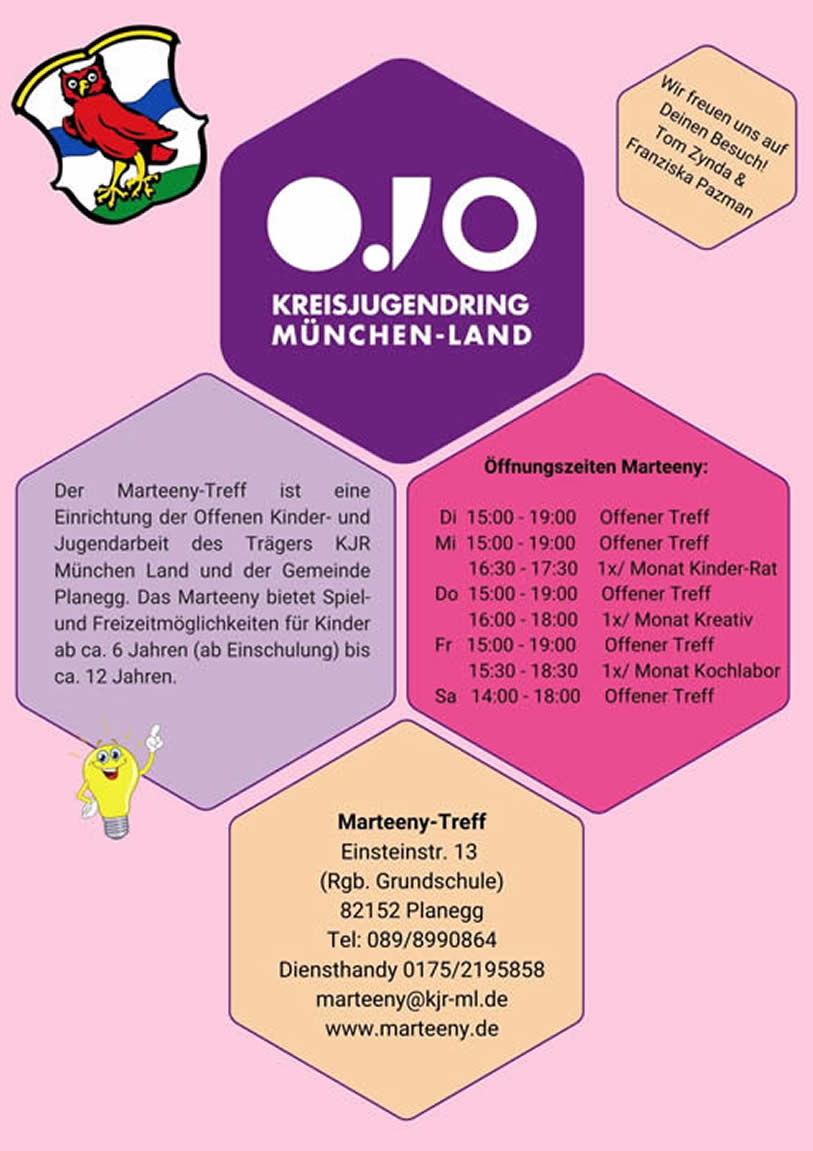 Wir freuen uns auf Deinen Besuch! Tom Zynda & Franziska Pazman

KREISJUGENDRING MÜNCHEN-LAND

Der Marteeny-Treff ist eine Einrichtung der Offenen Kinder- und Jugendarbeit des Trägers KJR München Land und der Gemeinde Planegg. Das Marteeny bietet Spiel- und Freizeitmöglichkeiten für Kinder ab ca. 6 Jahren (ab Einschulung) bis ca. 12 Jahren.

Öffnungszeiten Marteeny:

| | | |
|---|---|---|
| Di | 15:00 - 19:00 | Offener Treff |
| Mi | 15:00 - 19:00 | Offener Treff |
| | 16:30 - 17:30 | 1x/ Monat Kinder-Rat |
| Do | 15:00 - 19:00 | Offener Treff |
| | 16:00 - 18:00 | 1x/ Monat Kreativ |
| Fr | 15:00 - 19:00 | Offener Treff |
| | 15:30 - 18:30 | 1x/ Monat Kochlabor |
| Sa | 14:00 - 18:00 | Offener Treff |

Marteeny-Treff
Einsteinstr. 13
(Rgb. Grundschule)
82152 Planegg
Tel: 089/8990864
Diensthandy 0175/2195858
marteeny@kjr-ml.de
www.marteeny.de